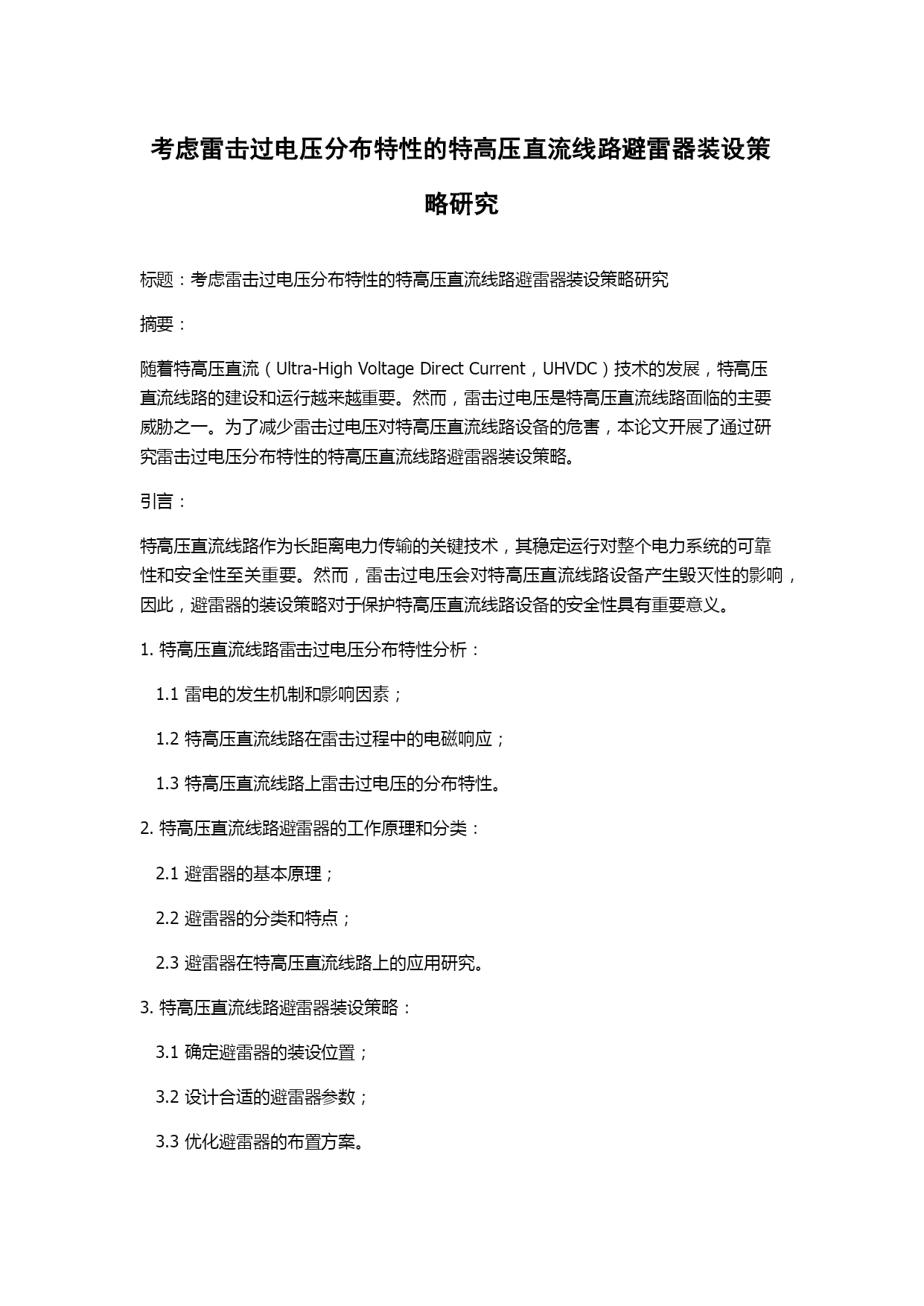 考虑雷击过电压分布特性的特高压直流线路避雷器装设策略研究

标题：考虑雷击过电压分布特性的特高压直流线路避雷器装设策略研究

摘要：

随着特高压直流（Ultra-High Voltage Direct Current，UHVDC）技术的发展，特高压直流线路的建设和运行越来越重要。然而，雷击过电压是特高压直流线路面临的主要威胁之一。为了减少雷击过电压对特高压直流线路设备的危害，本论文开展了通过研究雷击过电压分布特性的特高压直流线路避雷器装设策略。

引言：

特高压直流线路作为长距离电力传输的关键技术，其稳定运行对整个电力系统的可靠性和安全性至关重要。然而，雷击过电压会对特高压直流线路设备产生毁灭性的影响，因此，避雷器的装设策略对于保护特高压直流线路设备的安全性具有重要意义。

1. 特高压直流线路雷击过电压分布特性分析：

1.1 雷电的发生机制和影响因素；

1.2 特高压直流线路在雷击过程中的电磁响应；

1.3 特高压直流线路上雷击过电压的分布特性。

2. 特高压直流线路避雷器的工作原理和分类：

2.1 避雷器的基本原理；

2.2 避雷器的分类和特点；

2.3 避雷器在特高压直流线路上的应用研究。

3. 特高压直流线路避雷器装设策略：

3.1 确定避雷器的装设位置；

3.2 设计合适的避雷器参数；

3.3 优化避雷器的布置方案。